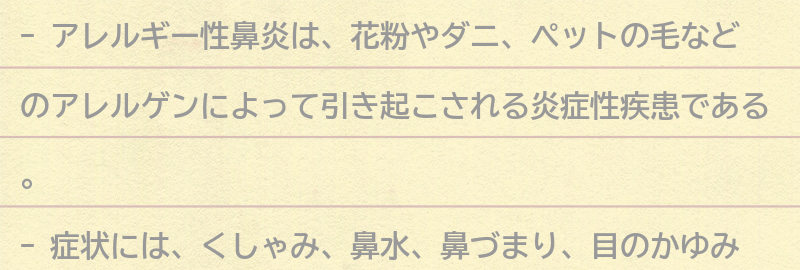 - アレルギー性鼻炎は、花粉やダニ、ペットの毛などのアレルゲンによって引き起こされる炎症性疾患である。

- 症状には、くしゃみ、鼻水、鼻づまり、目のかゆみ